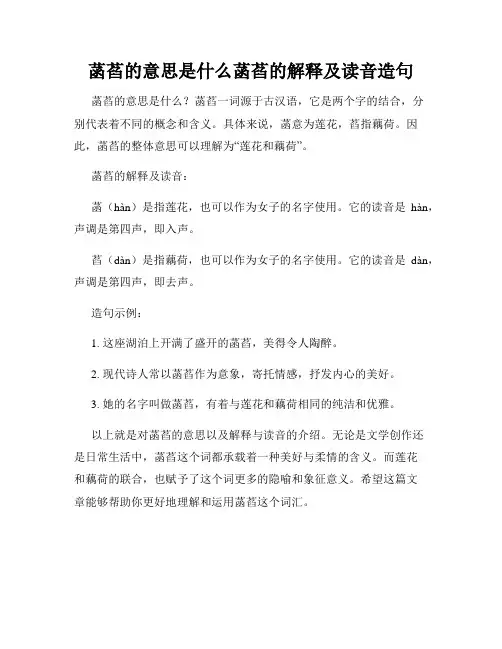 菡萏的意思是什么菡萏的解释及读音造句

菡萏的意思是什么？菡萏一词源于古汉语，它是两个字的结合，分别代表着不同的概念和含义。具体来说，菡意为莲花，萏指藕荷。因此，菡萏的整体意思可以理解为“莲花和藕荷”。

菡萏的解释及读音：

菡（hàn）是指莲花，也可以作为女子的名字使用。它的读音是 hàn，声调是第四声，即入声。

萏（dàn）是指藕荷，也可以作为女子的名字使用。它的读音是 dàn，声调是第四声，即去声。

造句示例：

1. 这座湖泊上开满了盛开的菡萏，美得令人陶醉。

2. 现代诗人常以菡萏作为意象，寄托情感，抒发内心的美好。

3. 她的名字叫做菡萏，有着与莲花和藕荷相同的纯洁和优雅。

以上就是对菡萏的意思以及解释与读音的介绍。无论是文学创作还是日常生活中，菡萏这个词都承载着一种美好与柔情的含义。而莲花和藕荷的联合，也赋予了这个词更多的隐喻和象征意义。希望这篇文章能够帮助你更好地理解和运用菡萏这个词汇。